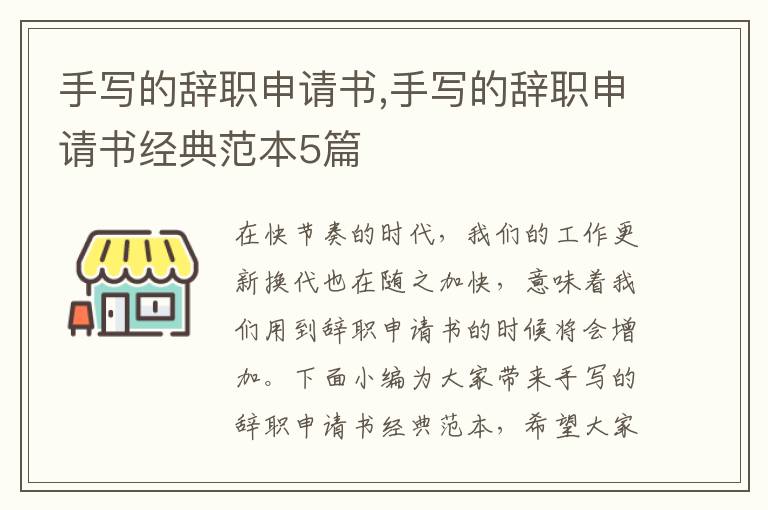 手写的辞职申请书,手写的辞职申请书经典范本5篇

在快节奏的时代，我们的工作更新换代也在随之加快，意味着我们用到辞职申请书的时候将会增加。下面小编为大家带来手写的辞职申请书经典范本，希望大家